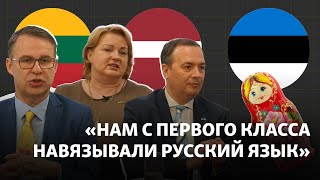 «НАМ С ПЕРВОГО КЛАССА НАВЯЗЫВАЛИ РУССКИЙ ЯЗЫК»